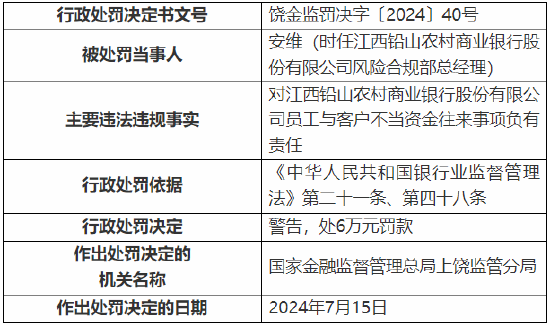 | 行政处罚决定书文号 | 饶金监罚决字〔2024〕40号 |
|---|---|
| 被处罚当事人 | 安维（时任江西铅山农村商业银行股份有限公司风险合规部总经理） |
| 主要违法违规事实 | 对江西铅山农村商业银行股份有限公司员工与客户不当资金往来事项负有责任 |
| 行政处罚依据 | 《中华人民共和国银行业监督管理法》第二十一条、第四十八条 |
| 行政处罚决定 | 警告，处6万元罚款 |
| 作出处罚决定的机关名称 | 国家金融监督管理总局上饶监管分局 |
| 作出处罚决定的日期 | 2024年7月15日 |